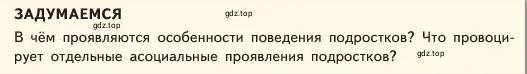 ЗАДУМАЕМСЯ

gdz.top

gdz.top

В чём проявляются особенности поведения подростков? Что провоцирует отдельные асоциальные проявления подростков?

gdz.top